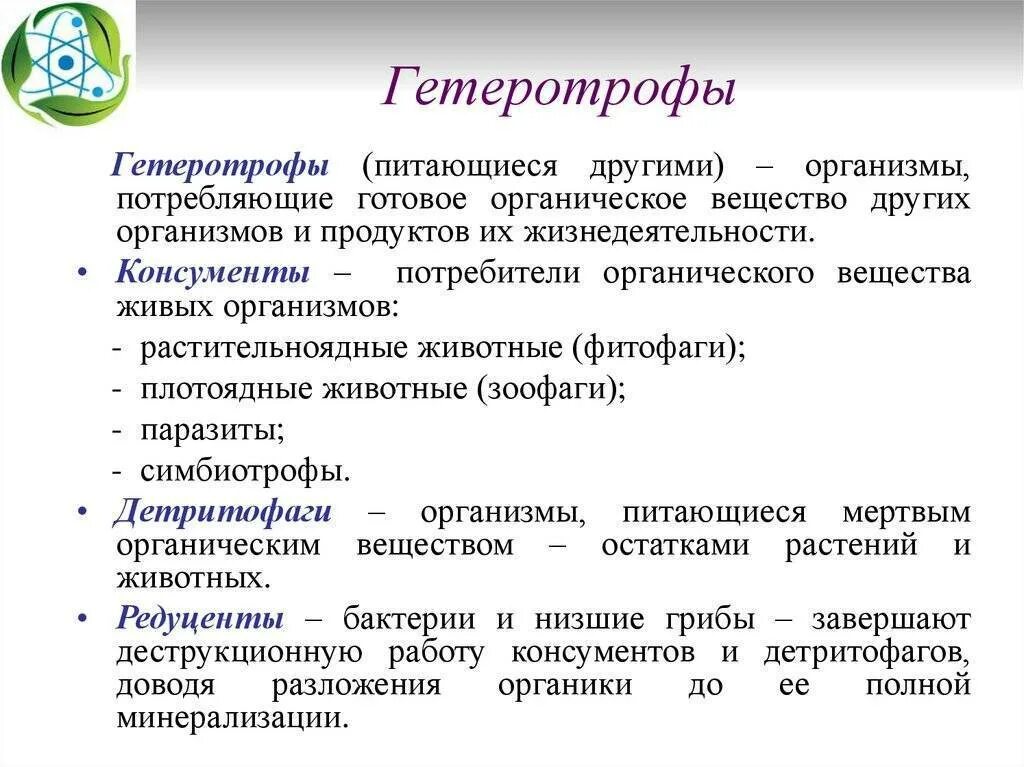 Гетеротрофы

Гетеротрофы (питающиеся другими) – организмы, потребляющие готовое органическое вещество других организмов и продуктов их жизнедеятельности.

• Консументы – потребители органического вещества живых организмов:

- растительноядные животные (фитофаги);
- плотоядные животные (зоофаги);
- паразиты;
- симбиотрофы.

• Детритофаги – организмы, питающиеся мертвым органическим веществом – остатками растений и животных.

• Редуценты – бактерии и низшие грибы – завершают деструкционную работу консументов и детритофагов, доводя разложения органики до ее полной минерализации.